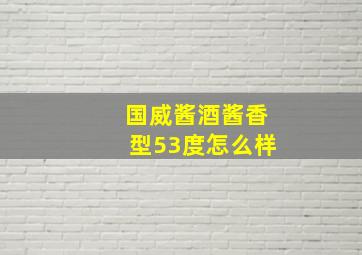 国威酱酒酱香型53度怎么样